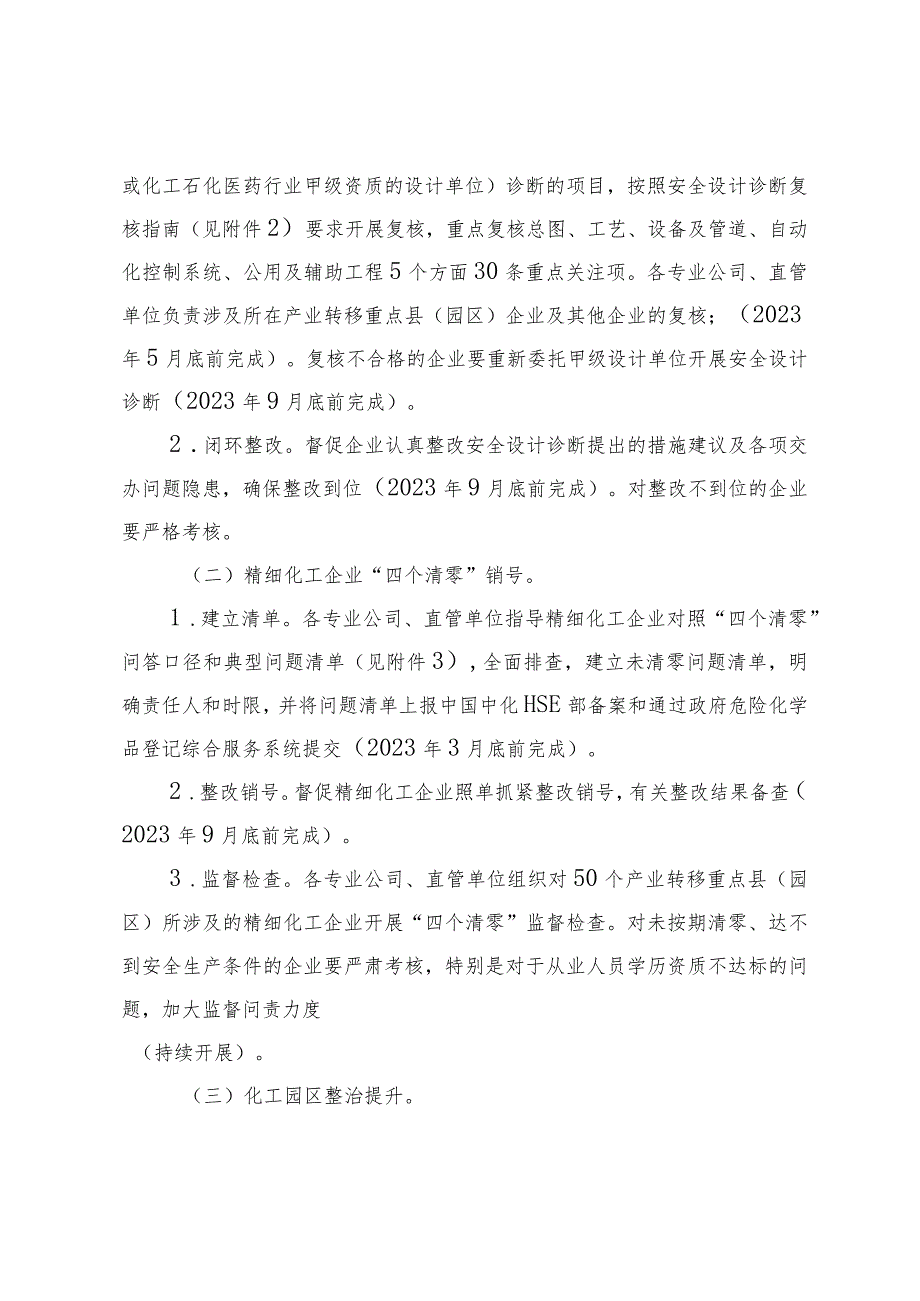 或化工石化医药行业甲级资质的设计单位）诊断的项目，按照安全设计诊断复核指南（见附件2）要求开展复核，重点复核总图、工艺、设备及管道、自动化控制系统、公用及辅助工程5个方面30条重点关注项。各专业公司、直管单位负责涉及所在产业转移重点县（园区）企业及其他企业的复核；（2023年5月底前完成）。复核不合格的企业要重新委托甲级设计单位开展安全设计诊断（2023年9月底前完成）。

2．闭环整改。督促企业认真整改安全设计诊断提出的措施建议及各项交办问题隐患，确保整改到位（2023年9月底前完成）。对整改不到位的企业要严格考核。

（二）精细化工企业“四个清零”销号。

1．建立清单。各专业公司、直管单位指导精细化工企业对照“四个清零”问答口径和典型问题清单（见附件3），全面排查，建立未清零问题清单，明确责任人和时限，并将问题清单上报中国中化HSE部备案和通过政府危险化学品登记综合服务系统提交（2023年3月底前完成）。

2．整改销号。督促精细化工企业照单抓紧整改销号，有关整改结果备查（2023年9月底前完成）。

3．监督检查。各专业公司、直管单位组织对50个产业转移重点县（园区）所涉及的精细化工企业开展“四个清零”监督检查。对未按期清零、达不到安全生产条件的企业要严肃考核，特别是对于从业人员学历资质不达标的问题，加大监督问责力度

（持续开展）。

（三）化工园区整治提升。